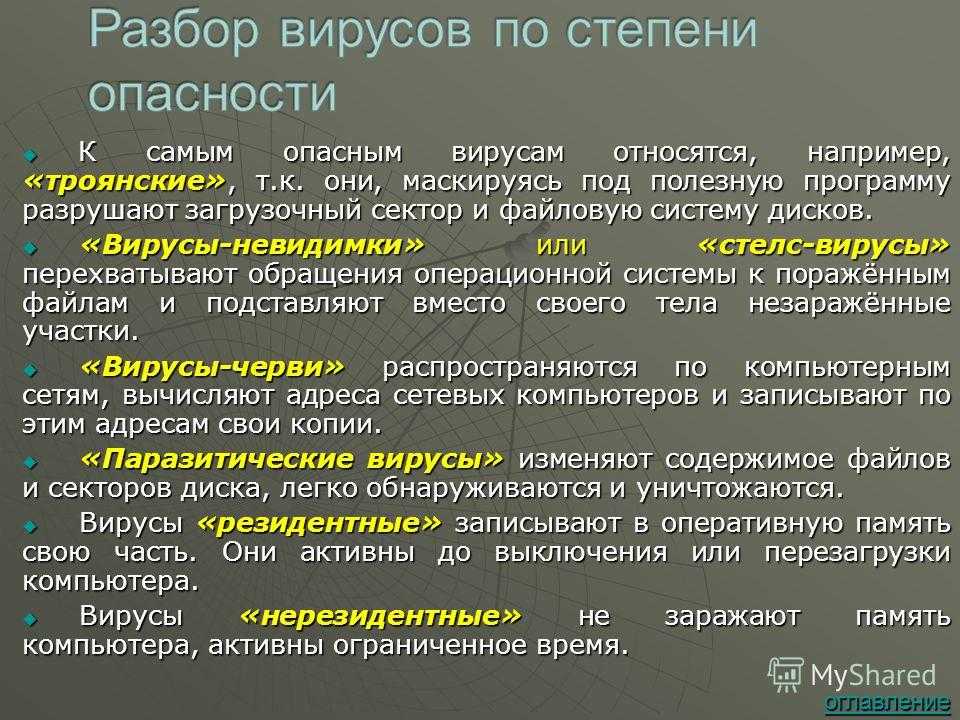 Разбор вирусов по степени опасности

К самым опасным вирусам относятся, например, «троянские», т.к. они, маскируясь под полезную программу разрушают загрузочный сектор и файловую систему дисков.

«Вирусы-невидимки» или «стелс-вирусы» перехватывают обращения операционной системы к поражённым файлам и подставляют вместо своего тела незаражённые участки.

«Вирусы-черви» распространяются по компьютерным сетям, вычисляют адреса сетевых компьютеров и записывают по этим адресам свои копии.

«Паразитические вирусы» изменяют содержимое файлов и секторов диска, легко обнаруживаются и уничтожаются.

Вирусы «резидентные» записывают в оперативную память свою часть. Они активны до выключения или перезагрузки компьютера.

Вирусы «нерезидентные» не заражают память компьютера, активны ограниченное время.

MyShared

оглавление